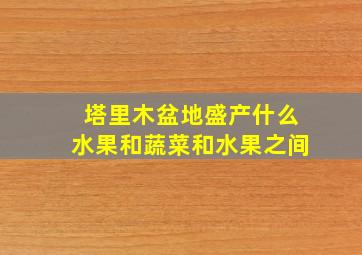 塔里木盆地盛产什么
水果和蔬菜和水果之间